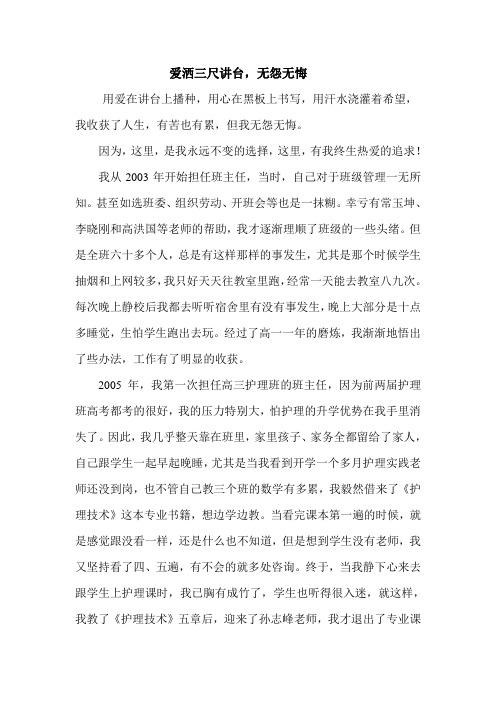 爱洒三尺讲台，无怨无悔

用爱在讲台上播种，用心在黑板上书写，用汗水浇灌着希望，我收获了人生，有苦也有累，但我无怨无悔。

因为，这里，是我永远不变的选择，这里，有我终生热爱的追求！

我从 2003 年开始担任班主任，当时，自己对于班级管理一无所知。甚至如选班委、组织劳动、开班会等也是一抹糊。幸亏有常玉坤、李晓刚和高洪国等老师的帮助，我才逐渐理顺了班级的一些头绪。但是全班六十多个人，总是有这样那样的事发生，尤其是那个时候学生抽烟和上网较多，我只好天天往教室里跑，经常一天能去教室八九次。每次晚上静校后我都去听听宿舍里有没有事发生，晚上大部分是十点多睡觉，生怕学生跑出去玩。经过了高一一年的磨炼，我渐渐地悟出了些办法，工作有了明显的收获。

2005 年，我第一次担任高三护理班的班主任，因为前两届护理班高考都考的很好，我的压力特别大，怕护理的升学优势在我手里消失了。因此，我几乎整天靠在班里，家里孩子、家务全都留给了家人，自己跟学生一起早起晚睡，尤其是当我看到开学一个多月护理实践老师还没到岗，也不管自己教三个班的数学有多累，我毅然借来了《护理技术》这本专业书籍，想边学边教。当看完课本第一遍的时候，就是感觉跟没看一样，还是什么也不知道，但是想到学生没有老师，我又坚持看了四、五遍，有不会的就多处咨询。终于，当我静下心来去跟学生上护理课时，我已胸有成竹了，学生也听得很入迷，就这样，我教了《护理技术》五章后，迎来了孙志峰老师，我才退出了专业课